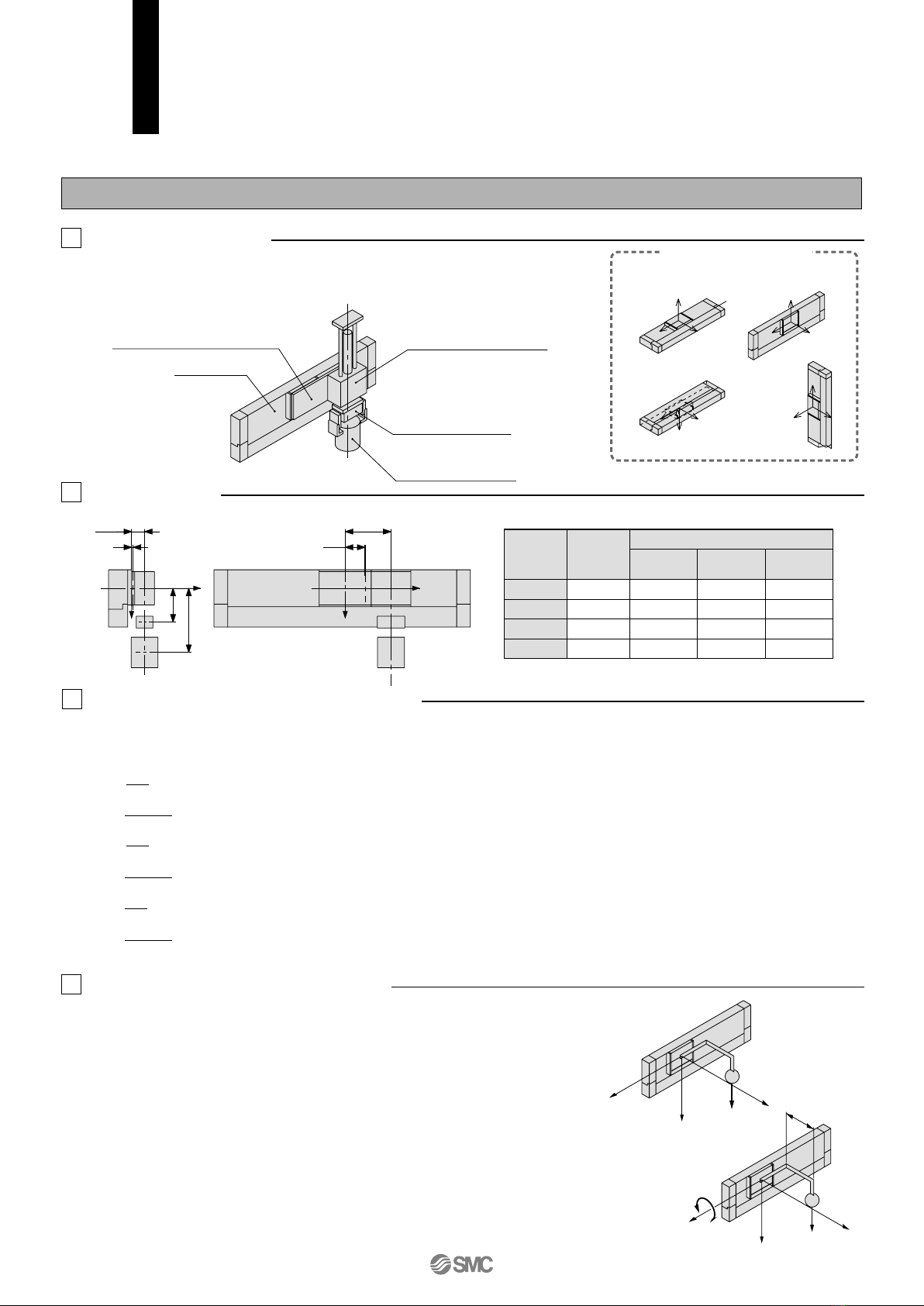 SMC